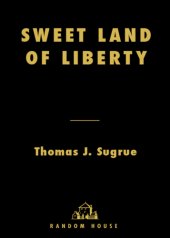 SWEET LAND OF LIBERTY

Thomas J. Sugrue

RANDOM HOUSE